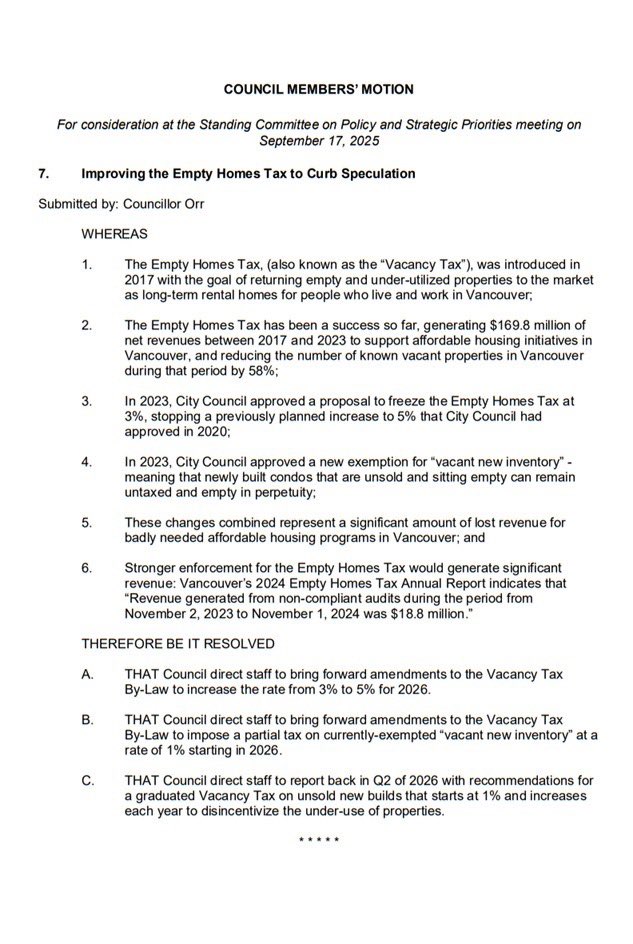 COUNCIL MEMBERS' MOTION

For consideration at the Standing Committee on Policy and Strategic Priorities meeting on September 17, 2025

7. Improving the Empty Homes Tax to Curb Speculation

Submitted by: Councillor Orr

WHEREAS

1. The Empty Homes Tax, (also known as the "Vacancy Tax"), was introduced in 2017 with the goal of returning empty and under-utilized properties to the market as long-term rental homes for people who live and work in Vancouver;

2. The Empty Homes Tax has been a success so far, generating $169.8 million of net revenues between 2017 and 2023 to support affordable housing initiatives in Vancouver, and reducing the number of known vacant properties in Vancouver during that period by 58%;

3. In 2023, City Council approved a proposal to freeze the Empty Homes Tax at 3%, stopping a previously planned increase to 5% that City Council had approved in 2020;

4. In 2023, City Council approved a new exemption for "vacant new inventory" - meaning that newly built condos that are unsold and sitting empty can remain untaxed and empty in perpetuity;

5. These changes combined represent a significant amount of lost revenue for badly needed affordable housing programs in Vancouver; and

6. Stronger enforcement for the Empty Homes Tax would generate significant revenue: Vancouver's 2024 Empty Homes Tax Annual Report indicates that "Revenue generated from non-compliant audits during the period from November 2, 2023 to November 1, 2024 was $18.8 million."

THEREFORE BE IT RESOLVED

A. THAT Council direct staff to bring forward amendments to the Vacancy Tax By-Law to increase the rate from 3% to 5% for 2026.

B. THAT Council direct staff to bring forward amendments to the Vacancy Tax By-Law to impose a partial tax on currently-exempted "vacant new inventory" at a rate of 1% starting in 2026.

C. THAT Council direct staff to report back in Q2 of 2026 with recommendations for a graduated Vacancy Tax on unsold new builds that starts at 1% and increases each year to disincentivize the under-use of properties.

* * * * *